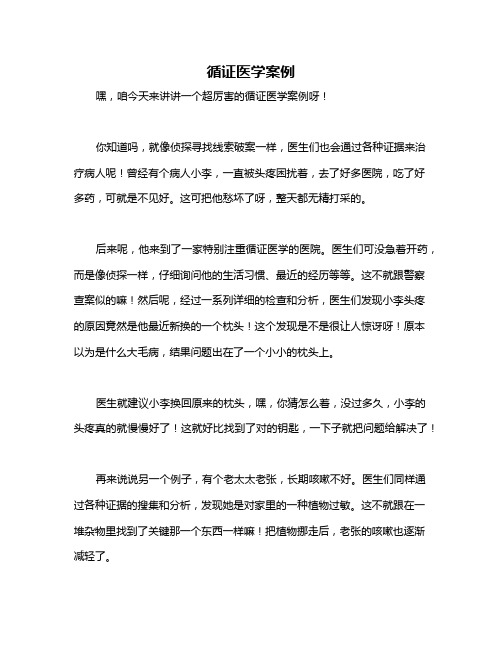 循证医学案例

嘿，咱今天来讲讲一个超厉害的循证医学案例呀！

你知道吗，就像侦探寻找线索破案一样，医生们也会通过各种证据来治疗病人呢！曾经有个病人小李，一直被头疼困扰着，去了好多医院，吃了好多药，可就是不见好。这可把他愁坏了呀，整天都无精打采的。

后来呢，他来到了一家特别注重循证医学的医院。医生们可没急着开药，而是像侦探一样，仔细询问他的生活习惯、最近的经历等等。这不就跟警察查案似的嘛！然后呢，经过一系列详细的检查和分析，医生们发现小李头疼的原因竟然是他最近新换的一个枕头！这个发现是不是很让人惊讶呀！原本以为是什么大毛病，结果问题出在了一个小小的枕头上。

医生就建议小李换回原来的枕头，嘿，你猜怎么着，没过多久，小李的头疼真的就慢慢好了！这就好比找到了对的钥匙，一下子就把问题给解决了！

再来说说另一个例子，有个老太太老张，长期咳嗽不好。医生们同样通过各种证据的搜集和分析，发现她是对家里的一种植物过敏。这不就跟在一堆杂物里找到了关键那一个东西一样嘛！把植物挪走后，老张的咳嗽也逐渐减轻了。